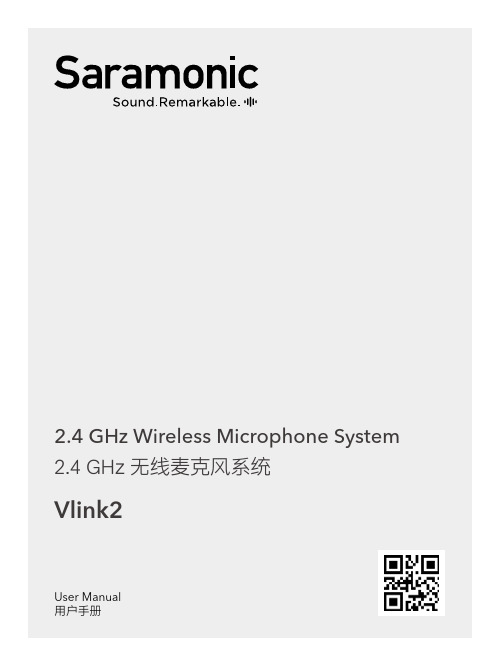 Saramonic
Sound.Remarkable.

2.4 GHz Wireless Microphone System
2.4 GHz 无线麦克风系统

Vlink2

User Manual
用户手册